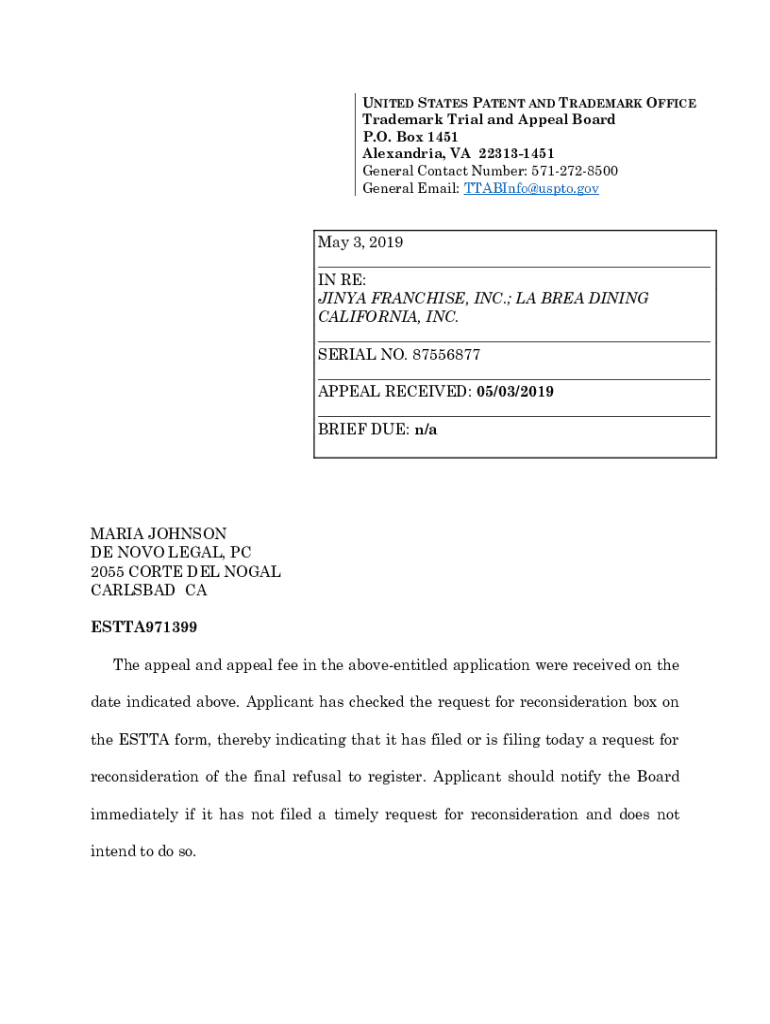 UNITED STATES PATENT AND TRADEMARK OFFICE
Trademark Trial and Appeal Board
P.O. Box 1451
Alexandria, VA 22313-1451
General Contact Number: 571-272-8500
General Email: TTABInfo@uspto.gov

May 3, 2019

IN RE:
JINYA FRANCHISE, INC.; LA BREA DINING CALIFORNIA, INC.

SERIAL NO. 87556877

APPEAL RECEIVED: 05/03/2019

BRIEF DUE: n/a

MARIA JOHNSON
DE NOVO LEGAL, PC
2055 CORTE DEL NOGAL
CARLSBAD CA

ESTTA971399

The appeal and appeal fee in the above-entitled application were received on the date indicated above. Applicant has checked the request for reconsideration box on the ESTTA form, thereby indicating that it has filed or is filing today a request for reconsideration of the final refusal to register. Applicant should notify the Board immediately if it has not filed a timely request for reconsideration and does not intend to do so.